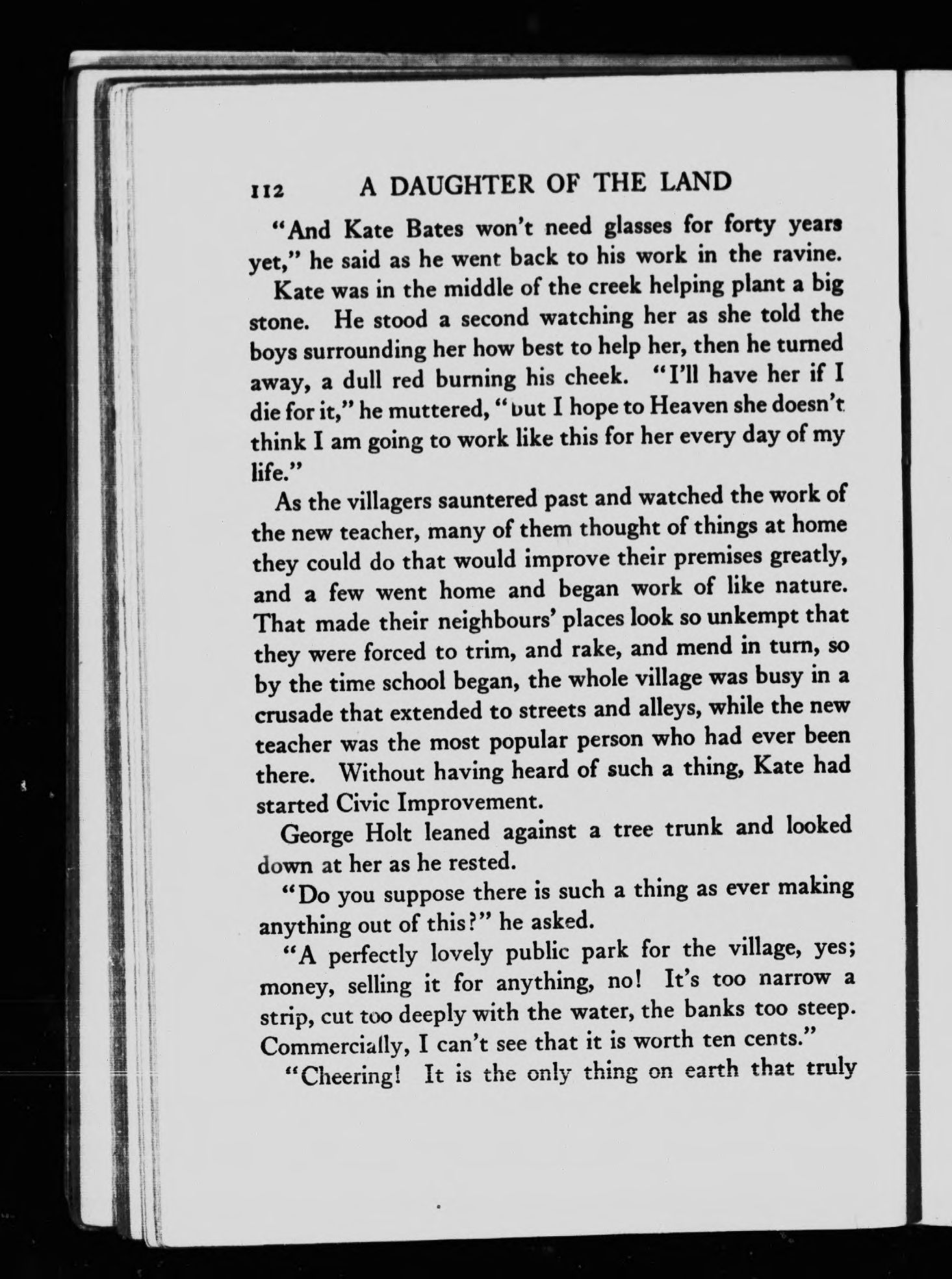 112 A DAUGHTER OF THE LAND

"And Kate Bates won't need glasses for forty years yet," he said as he went back to his work in the ravine.

Kate was in the middle of the creek helping plant a big stone. He stood a second watching her as she told the boys surrounding her how best to help her, then he turned away, a dull red burning his cheek. "I'll have her if I die for it," he muttered, "but I hope to Heaven she doesn't think I am going to work like this for her every day of my life."

As the villagers sauntered past and watched the work of the new teacher, many of them thought of things at home they could do that would improve their premises greatly, and a few went home and began work of like nature. That made their neighbours' places look so unkempt that they were forced to trim, and rake, and mend in turn, so by the time school began, the whole village was busy in a crusade that extended to streets and alleys, while the new teacher was the most popular person who had ever been there. Without having heard of such a thing, Kate had started Civic Improvement.

George Holt leaned against a tree trunk and looked down at her as he rested.

"Do you suppose there is such a thing as ever making anything out of this?" he asked.

"A perfectly lovely public park for the village, yes; money, selling it for anything, no! It's too narrow a strip, cut too deeply with the water, the banks too steep. Commercially, I can't see that it is worth ten cents."

"Cheering! It is the only thing on earth that truly